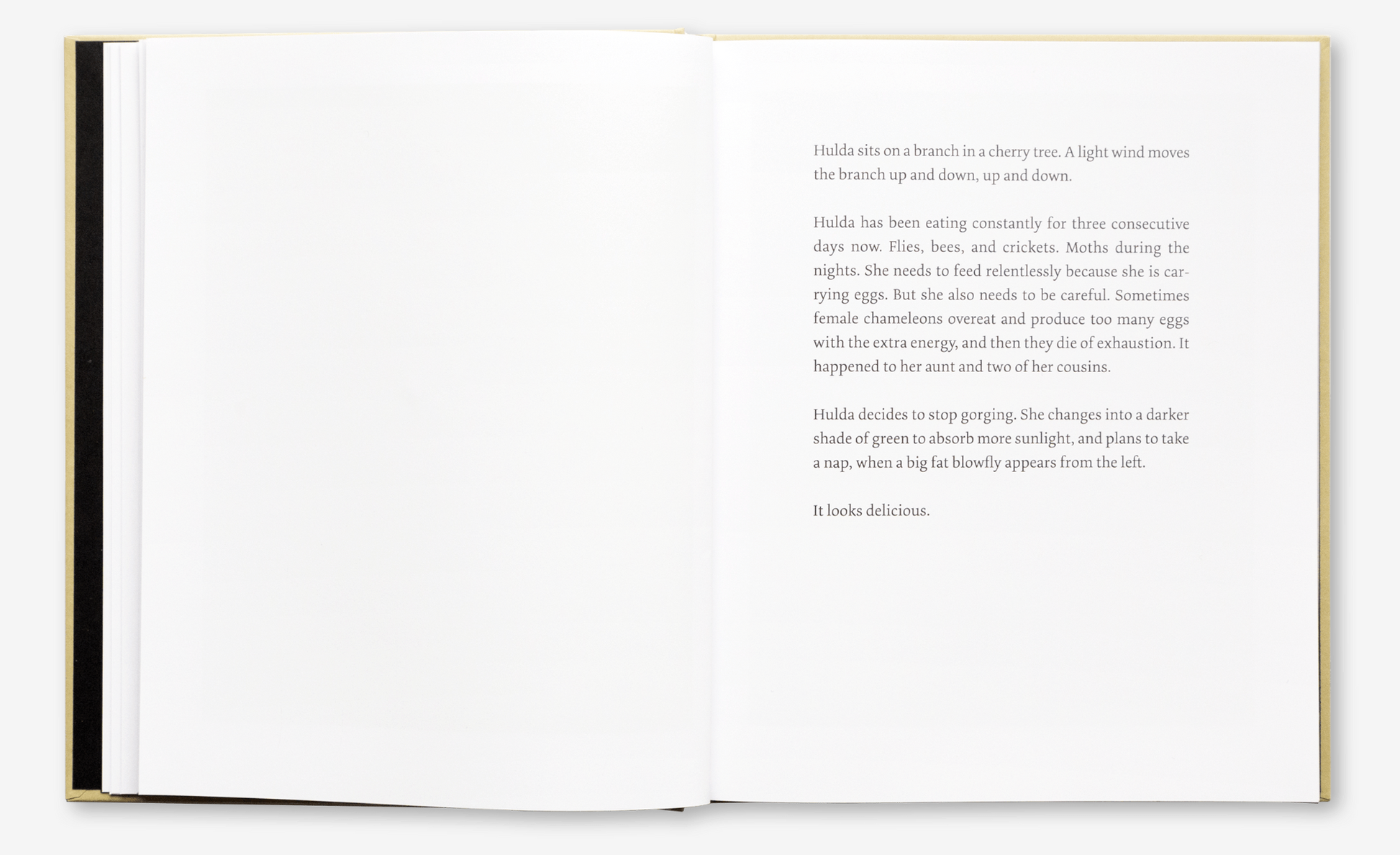 Hulda sits on a branch in a cherry tree. A light wind moves the branch up and down, up and down.

Hulda has been eating constantly for three consecutive days now. Flies, bees, and crickets. Moths during the nights. She needs to feed relentlessly because she is carrying eggs. But she also needs to be careful. Sometimes female chameleons overeat and produce too many eggs with the extra energy, and then they die of exhaustion. It happened to her aunt and two of her cousins.

Hulda decides to stop gorging. She changes into a darker shade of green to absorb more sunlight, and plans to take a nap, when a big fat blowfly appears from the left.

It looks delicious.